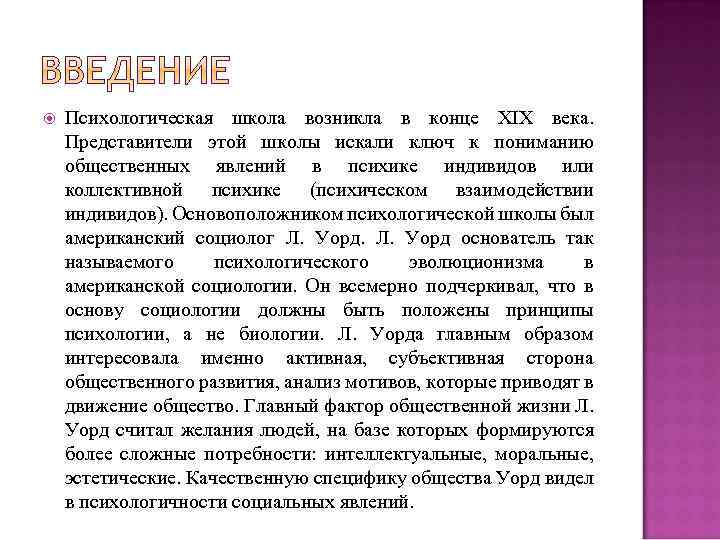 ВВЕДЕНИЕ

Психологическая школа возникла в конце XIX века. Представители этой школы искали ключ к пониманию общественных явлений в психике индивидов или коллективной психике (психическом взаимодействии индивидов). Основоположником психологической школы был американский социолог Л. Уорд. Л. Уорд основатель так называемого психологического эволюционизма в американской социологии. Он всемерно подчеркивал, что в основу социологии должны быть положены принципы психологии, а не биологии. Л. Уорда главным образом интересовала именно активная, субъективная сторона общественного развития, анализ мотивов, которые приводят в движение общество. Главный фактор общественной жизни Л. Уорд считал желания людей, на базе которых формируются более сложные потребности: интеллектуальные, моральные, эстетические. Качественную специфику общества Уорд видел в психологичности социальных явлений.